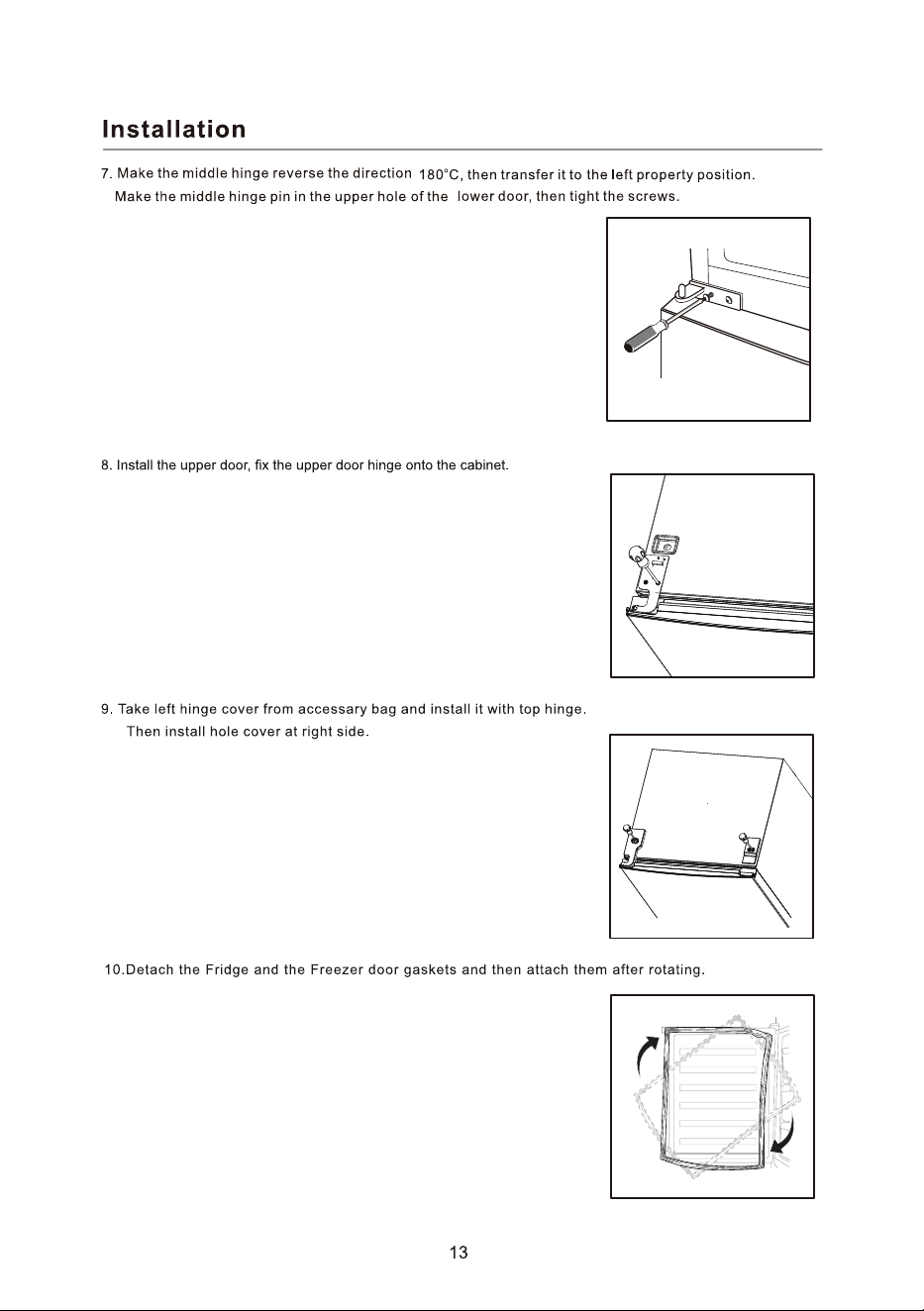 Installation

7. Make the middle hinge reverse the direction 180°C, then transfer it to the left property position. Make the middle hinge pin in the upper hole of the lower door, then tight the screws.

8. Install the upper door, fix the upper door hinge onto the cabinet.

9. Take left hinge cover from accessary bag and install it with top hinge. Then install hole cover at right side.

10.Detach the Fridge and the Freezer door gaskets and then attach them after rotating.

13